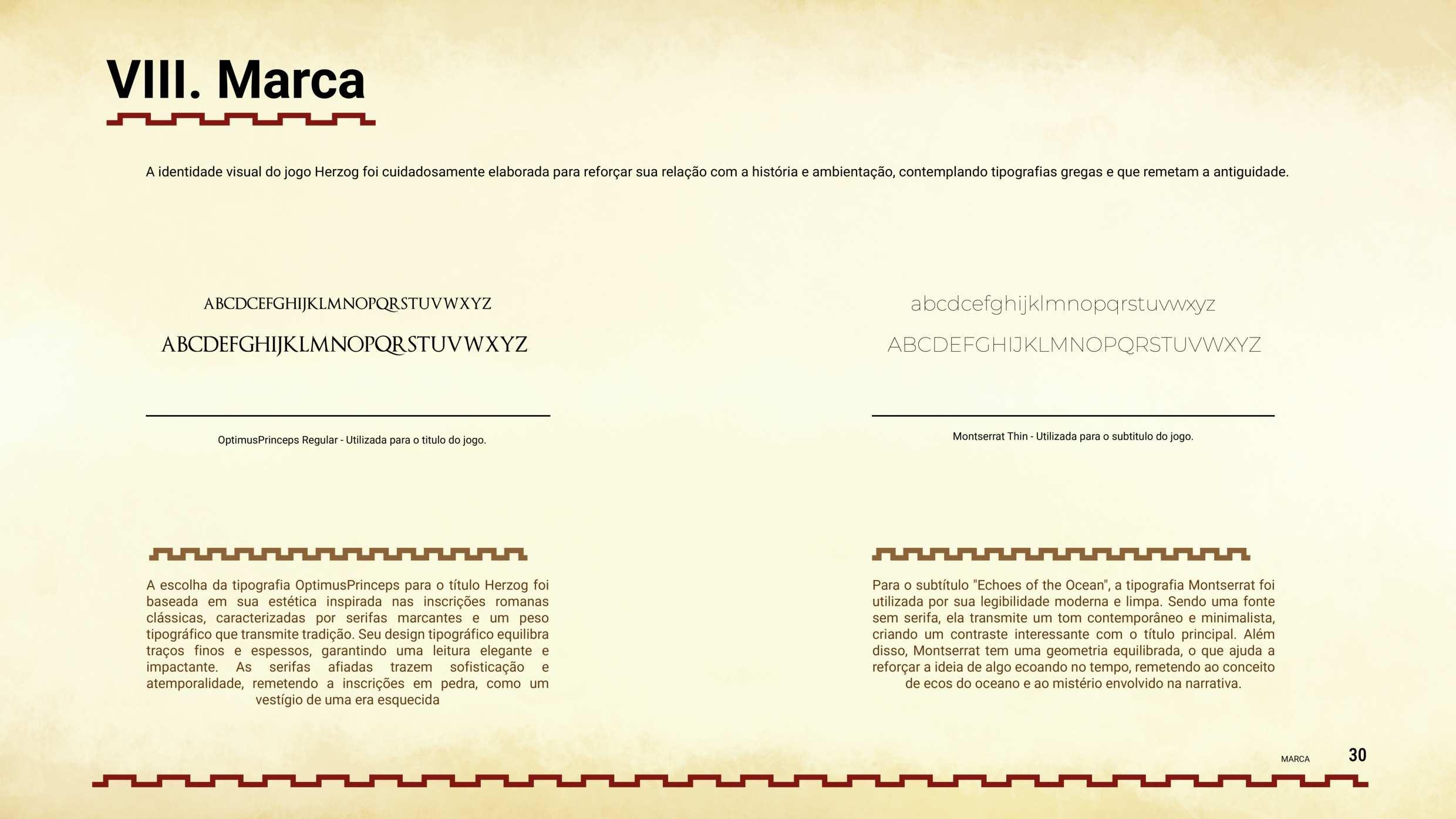 VIII. Marca

A identidade visual do jogo Herzog foi cuidadosamente elaborada para reforçar sua relação com a história e ambientação, contemplando tipografias gregas e que remetam a antiguidade.

ABCDCEFGHIJKLMNOPQRSTUVWXYZ

ABCDEFGHIJKLMNOPQRSTUVWXYZ

OptimusPrinceps Regular - Utilizada para o titulo do jogo.

A escolha da tipografia OptimusPrinceps para o título Herzog foi baseada em sua estética inspirada nas inscrições romanas clássicas, caracterizadas por serifas marcantes e um peso tipográfico que transmite tradição. Seu design tipográfico equilibra traços finos e espessos, garantindo uma leitura elegante e impactante. As serifas afiadas trazem sofisticação e atemporalidade, remetendo a inscrições em pedra, como um vestígio de uma era esquecida

abcdcefghijklmnopqrstuvwxyz

ABCDEFGHIJKLMNOPQRSTUVWXYZ

Montserrat Thin - Utilizada para o subtitulo do jogo.

Para o subtítulo "Echoes of the Ocean", a tipografia Montserrat foi utilizada por sua legibilidade moderna e limpa. Sendo uma fonte sem serifa, ela transmite um tom contemporâneo e minimalista, criando um contraste interessante com o título principal. Além disso, Montserrat tem uma geometria equilibrada, o que ajuda a reforçar a ideia de algo ecoando no tempo, remetendo ao conceito de ecos do oceano e ao mistério envolvido na narrativa.

MARCA 30